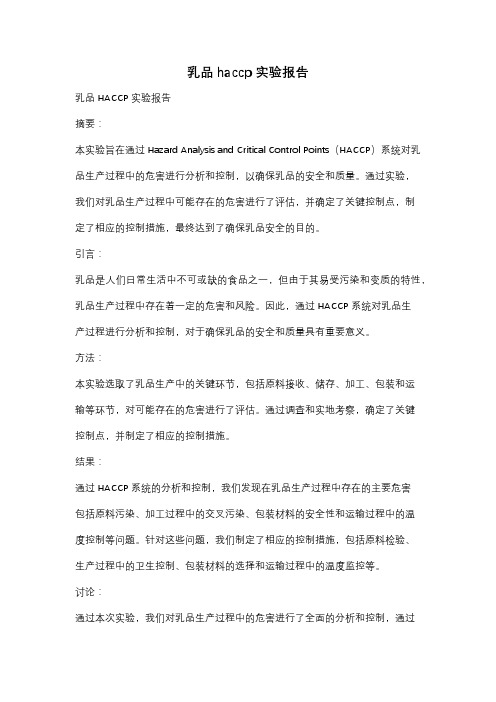 乳品 haccp 实验报告

乳品 HACCP 实验报告

摘要：

本实验旨在通过 Hazard Analysis and Critical Control Points（HACCP）系统对乳品生产过程中的危害进行分析和控制，以确保乳品的安全和质量。通过实验，我们对乳品生产过程中可能存在的危害进行了评估，并确定了关键控制点，制定了相应的控制措施，最终达到了确保乳品安全的目的。

引言：

乳品是人们日常生活中不可或缺的食品之一，但由于其易受污染和变质的特性，乳品生产过程中存在着一定的危害和风险。因此，通过 HACCP 系统对乳品生产过程进行分析和控制，对于确保乳品的安全和质量具有重要意义。

方法：

本实验选取了乳品生产中的关键环节，包括原料接收、储存、加工、包装和运输等环节，对可能存在的危害进行了评估。通过调查和实地考察，确定了关键控制点，并制定了相应的控制措施。

结果：

通过 HACCP 系统的分析和控制，我们发现在乳品生产过程中存在的主要危害包括原料污染、加工过程中的交叉污染、包装材料的安全性和运输过程中的温度控制等问题。针对这些问题，我们制定了相应的控制措施，包括原料检验、生产过程中的卫生控制、包装材料的选择和运输过程中的温度监控等。

讨论：

通过本次实验，我们对乳品生产过程中的危害进行了全面的分析和控制，通过